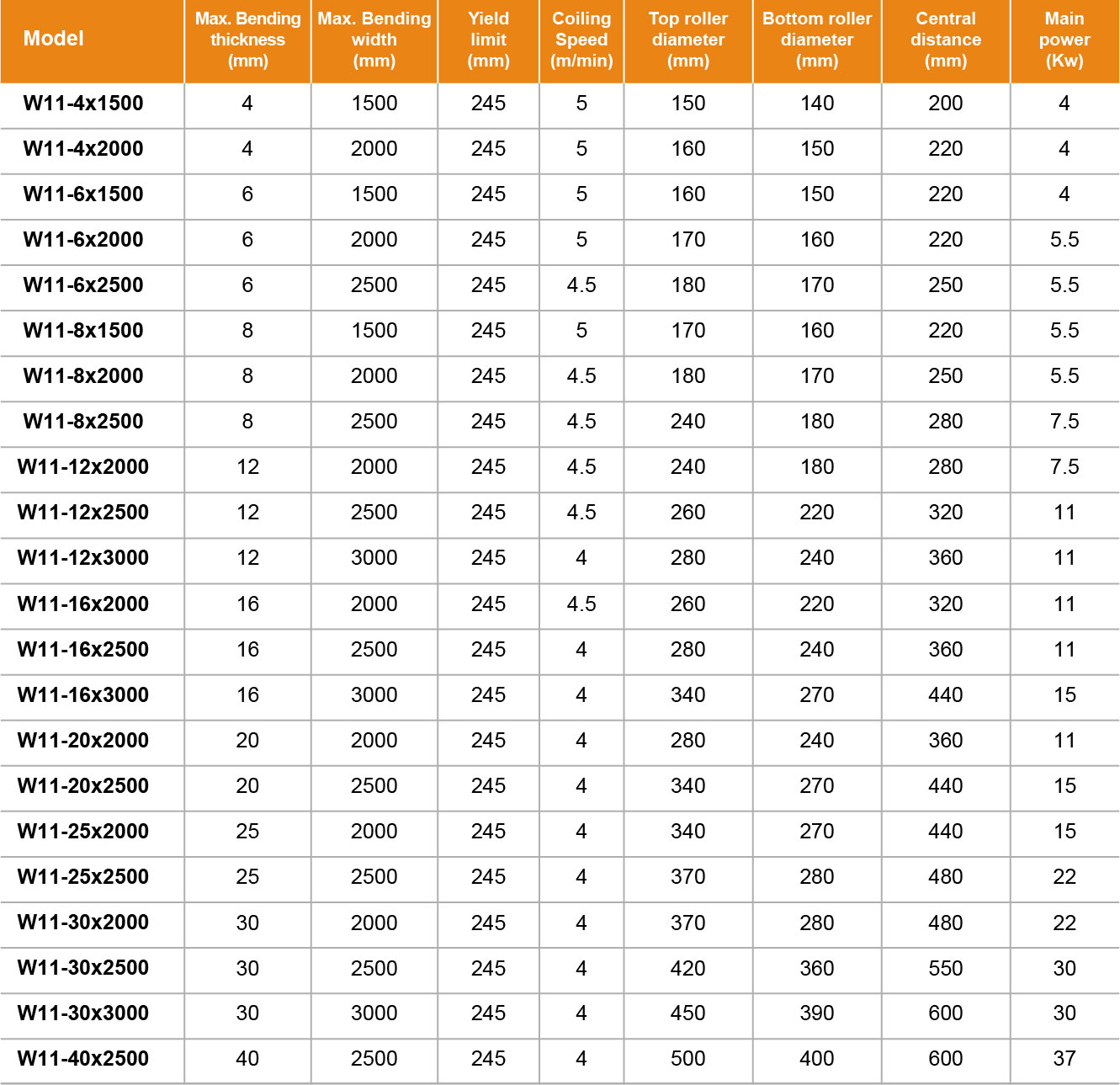 | Model | Max. Bending thickness (mm) | Max. Bending width (mm) | Yield limit (mm) | Coiling Speed (m/min) | Top roller diameter (mm) | Bottom roller diameter (mm) | Central distance (mm) | Main power (Kw) |
|---|---|---|---|---|---|---|---|---|
| W11-4x1500 | 4 | 1500 | 245 | 5 | 150 | 140 | 200 | 4 |
| W11-4x2000 | 4 | 2000 | 245 | 5 | 160 | 150 | 220 | 4 |
| W11-6x1500 | 6 | 1500 | 245 | 5 | 160 | 150 | 220 | 4 |
| W11-6x2000 | 6 | 2000 | 245 | 5 | 170 | 160 | 220 | 5.5 |
| W11-6x2500 | 6 | 2500 | 245 | 4.5 | 180 | 170 | 250 | 5.5 |
| W11-8x1500 | 8 | 1500 | 245 | 5 | 170 | 160 | 220 | 5.5 |
| W11-8x2000 | 8 | 2000 | 245 | 4.5 | 180 | 170 | 250 | 5.5 |
| W11-8x2500 | 8 | 2500 | 245 | 4.5 | 240 | 180 | 280 | 7.5 |
| W11-12x2000 | 12 | 2000 | 245 | 4.5 | 240 | 180 | 280 | 7.5 |
| W11-12x2500 | 12 | 2500 | 245 | 4.5 | 260 | 220 | 320 | 11 |
| W11-12x3000 | 12 | 3000 | 245 | 4 | 280 | 240 | 360 | 11 |
| W11-16x2000 | 16 | 2000 | 245 | 4.5 | 260 | 220 | 320 | 11 |
| W11-16x2500 | 16 | 2500 | 245 | 4 | 280 | 240 | 360 | 11 |
| W11-16x3000 | 16 | 3000 | 245 | 4 | 340 | 270 | 440 | 15 |
| W11-20x2000 | 20 | 2000 | 245 | 4 | 280 | 240 | 360 | 11 |
| W11-20x2500 | 20 | 2500 | 245 | 4 | 340 | 270 | 440 | 15 |
| W11-25x2000 | 25 | 2000 | 245 | 4 | 340 | 270 | 440 | 15 |
| W11-25x2500 | 25 | 2500 | 245 | 4 | 370 | 280 | 480 | 22 |
| W11-30x2000 | 30 | 2000 | 245 | 4 | 370 | 280 | 480 | 22 |
| W11-30x2500 | 30 | 2500 | 245 | 4 | 420 | 360 | 550 | 30 |
| W11-30x3000 | 30 | 3000 | 245 | 4 | 450 | 390 | 600 | 30 |
| W11-40x2500 | 40 | 2500 | 245 | 4 | 500 | 400 | 600 | 37 |